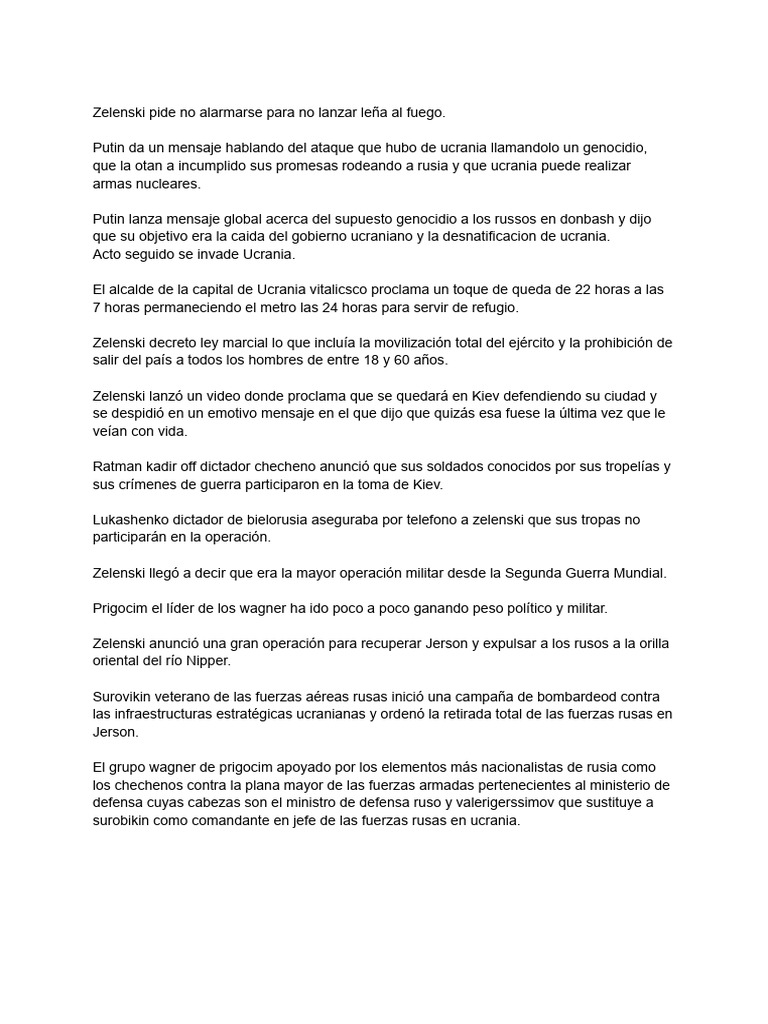 Zelenski pide no alarmarse para no lanzar leña al fuego.

Putin da un mensaje hablando del ataque que hubo de ucrania llamandolo un genocidio, que la otan a incumplido sus promesas rodeando a rusia y que ucrania puede realizar armas nucleares.

Putin lanza mensaje global acerca del supuesto genocidio a los russos en donbash y dijo que su objetivo era la caida del gobierno ucraniano y la desnatificacion de ucrania.
Acto seguido se invade Ucrania.

El alcalde de la capital de Ucrania vitalicsco proclama un toque de queda de 22 horas a las 7 horas permaneciendo el metro las 24 horas para servir de refugio.

Zelenski decreto ley marcial lo que incluía la movilización total del ejército y la prohibición de salir del país a todos los hombres de entre 18 y 60 años.

Zelenski lanzó un video donde proclama que se quedará en Kiev defendiendo su ciudad y se despidió en un emotivo mensaje en el que dijo que quizás esa fuese la última vez que le veían con vida.

Ratman kadir off dictador checheno anunció que sus soldados conocidos por sus tropelías y sus crímenes de guerra participaron en la toma de Kiev.

Lukashenko dictador de bielorusia aseguraba por telefono a zelenski que sus tropas no participarán en la operación.

Zelenski llegó a decir que era la mayor operación militar desde la Segunda Guerra Mundial.

Prigocim el líder de los wagner ha ido poco a poco ganando peso político y militar.

Zelenski anunció una gran operación para recuperar Jerson y expulsar a los rusos a la orilla oriental del río Nipper.

Surovikin veterano de las fuerzas aéreas rusas inició una campaña de bombardeod contra las infraestructuras estratégicas ucranianas y ordenó la retirada total de las fuerzas rusas en Jerson.

El grupo wagner de prigocim apoyado por los elementos más nacionalistas de rusia como los chechenos contra la plana mayor de las fuerzas armadas pertenecientes al ministerio de defensa cuyas cabezas son el ministro de defensa ruso y valerigerssimov que sustituye a surobikin como comandante en jefe de las fuerzas rusas en ucrania.